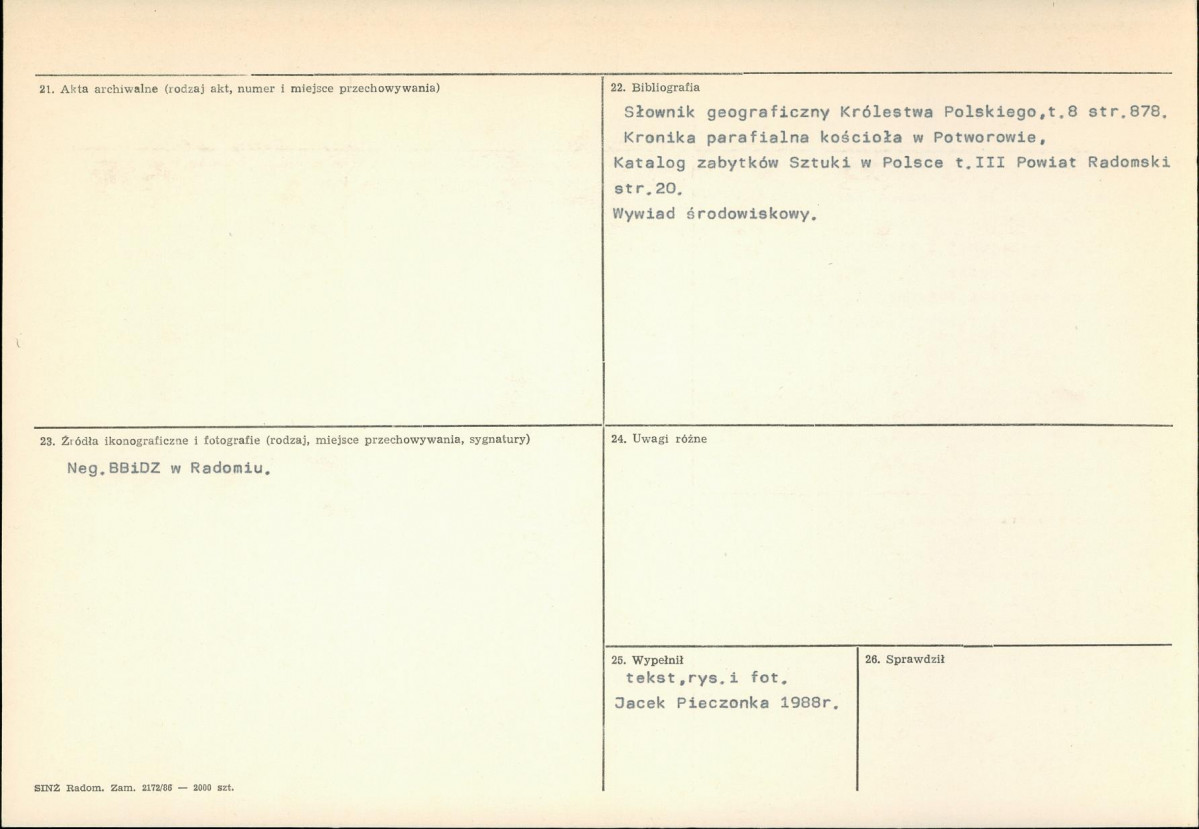 21. Akta archiwalne (rodzaj akt, numer i miejsce przechowywania)

22. Bibliografia
Słownik geograficzny Królestwa Polskiego,t.8 str.878.
Kronika parafialna kościoła w Potworowie,
Katalog zabytków Sztuki w Polsce t.III Powiat Radomski str.20.
Wywiad środowiskowy.

23. Źródła ikonograficzne i fotografie (rodzaj, miejsce przechowywania, sygnatury)
Neg.BBiDZ w Radomiu.

24. Uwagi różne

25. Wypełnił
tekst,rys.i fot.
Jacek Pieczonka 1988r.

26. Sprawdził

SINZ Radom. Zam. 2172/86 — 2000 szt.